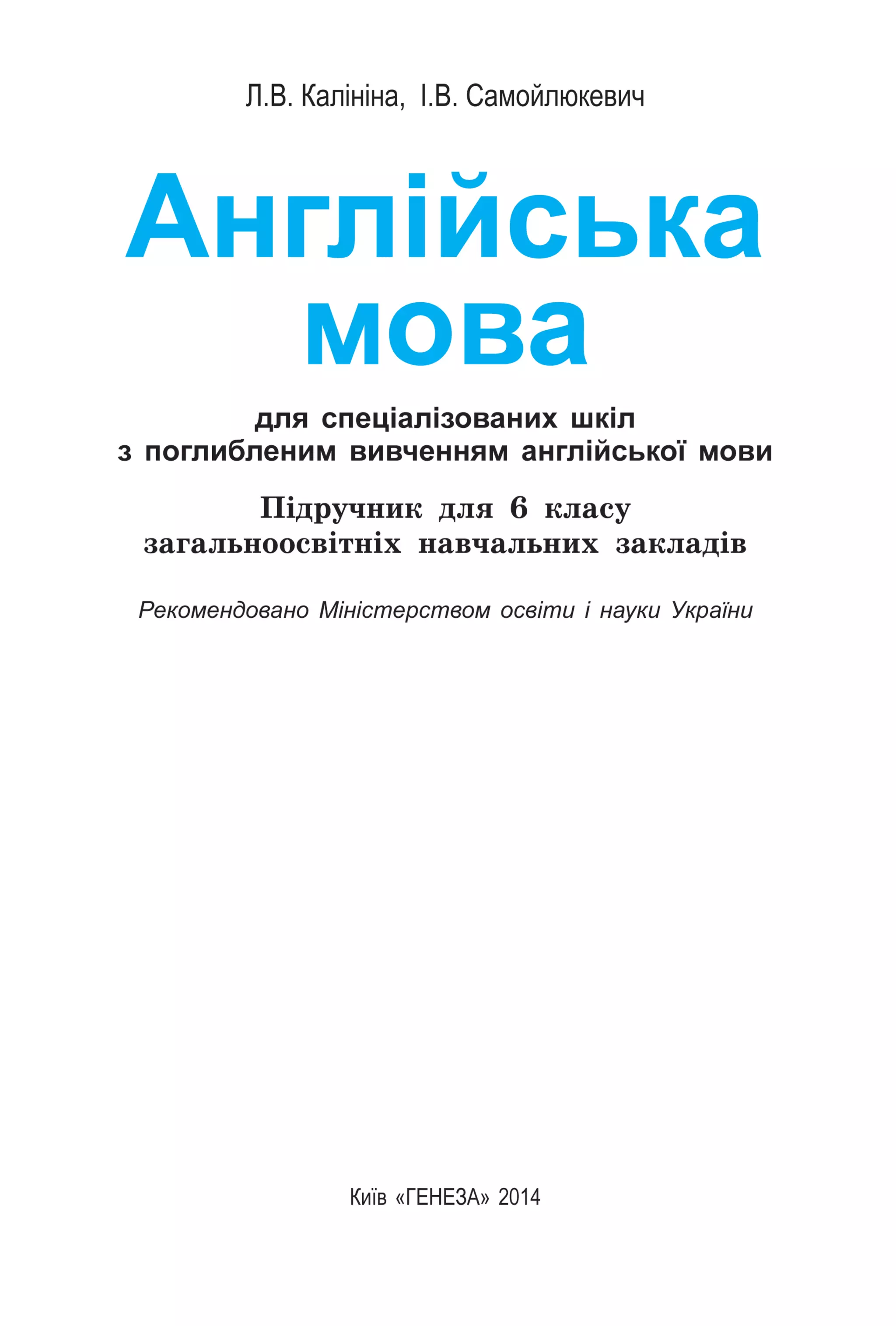 Л.В. Калініна, І.В. Самойлюкевич

Англійська мова

для спеціалізованих шкіл з поглибленим вивченням англійської мови

Підручник для 6 класу загальноосвітніх навчальних закладів

Рекомендовано Міністерством освіти і науки України

Київ «ГЕНЕЗА» 2014